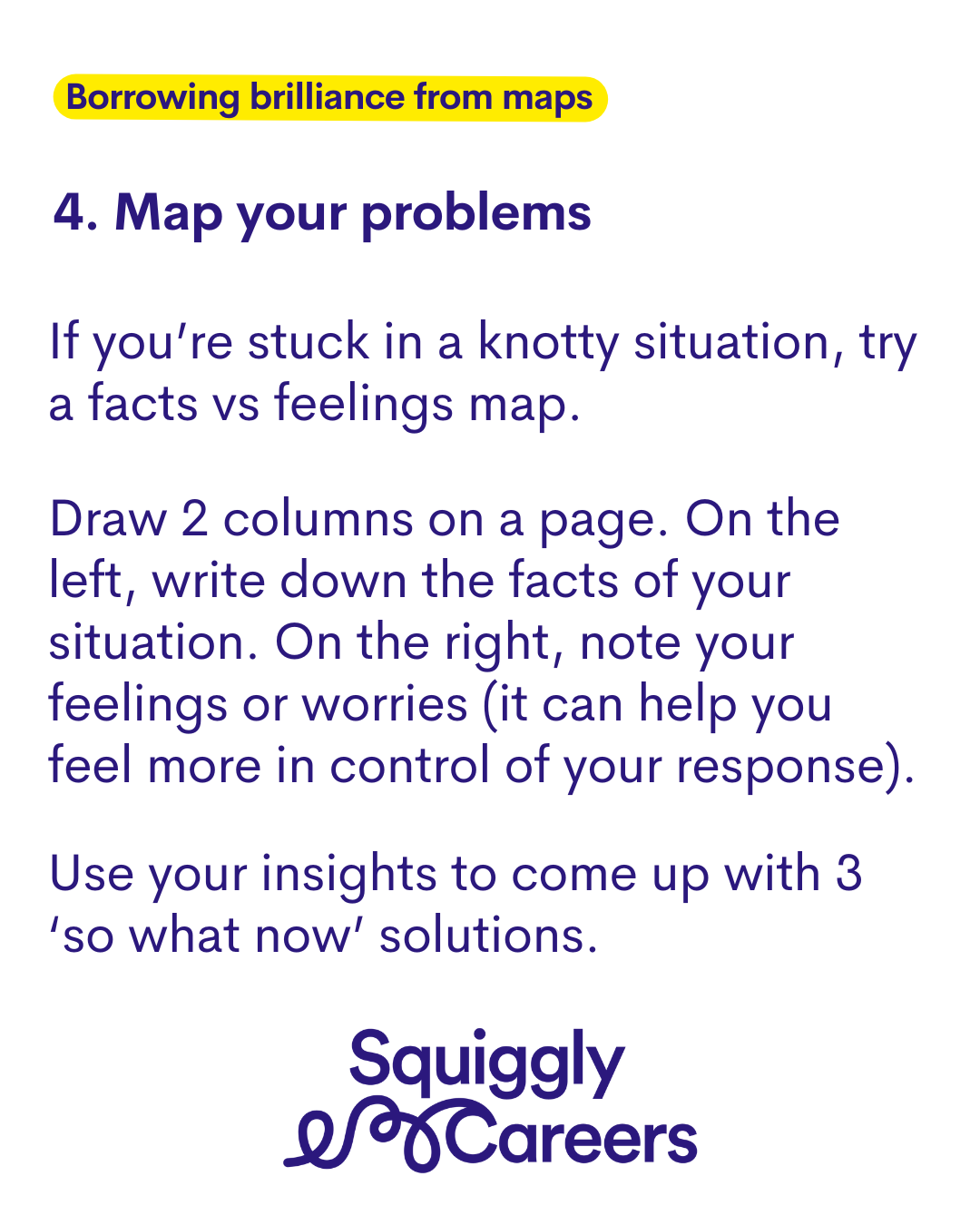 Borrowing brilliance from maps

4. Map your problems

If you're stuck in a knotty situation, try a facts vs feelings map.

Draw 2 columns on a page. On the left, write down the facts of your situation. On the right, note your feelings or worries (it can help you feel more in control of your response).

Use your insights to come up with 3 'so what now' solutions.

Squiggly
Careers